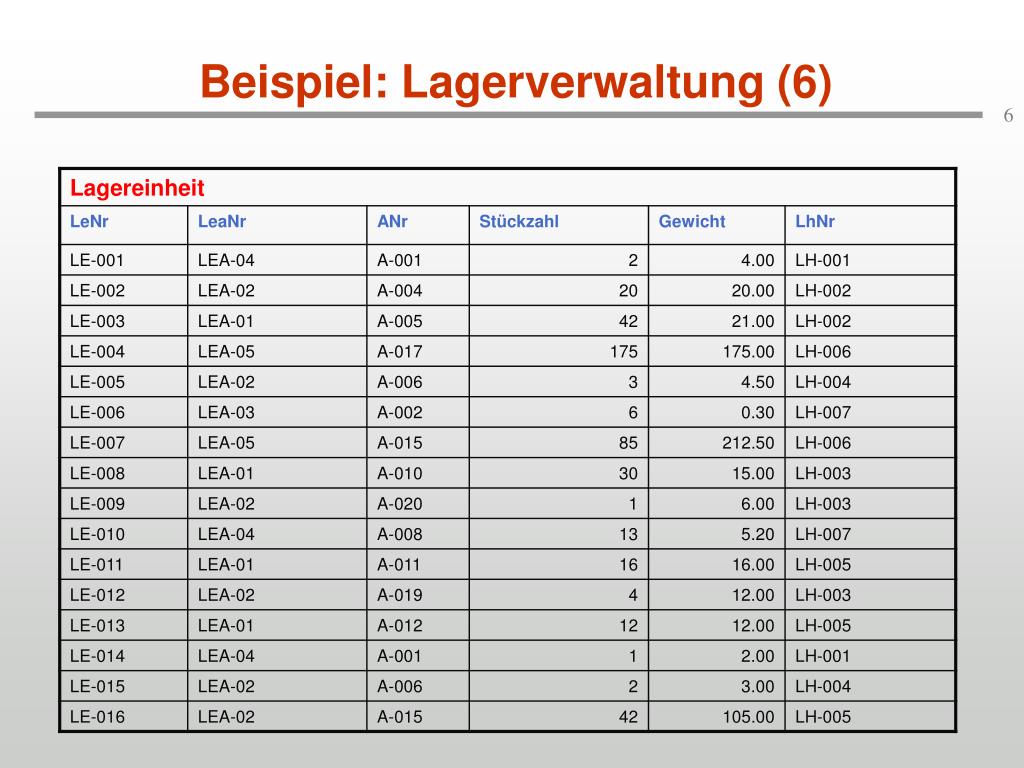 Beispiel: Lagerverwaltung (6)

6

Lagereinheit

| LeNr | LeaNr | ANr | Stückzahl | Gewicht | LhNr |
|---|---|---|---|---|---|
| LE-001 | LEA-04 | A-001 | 2 | 4.00 | LH-001 |
| LE-002 | LEA-02 | A-004 | 20 | 20.00 | LH-002 |
| LE-003 | LEA-01 | A-005 | 42 | 21.00 | LH-002 |
| LE-004 | LEA-05 | A-017 | 175 | 175.00 | LH-006 |
| LE-005 | LEA-02 | A-006 | 3 | 4.50 | LH-004 |
| LE-006 | LEA-03 | A-002 | 6 | 0.30 | LH-007 |
| LE-007 | LEA-05 | A-015 | 85 | 212.50 | LH-006 |
| LE-008 | LEA-01 | A-010 | 30 | 15.00 | LH-003 |
| LE-009 | LEA-02 | A-020 | 1 | 6.00 | LH-003 |
| LE-010 | LEA-04 | A-008 | 13 | 5.20 | LH-007 |
| LE-011 | LEA-01 | A-011 | 16 | 16.00 | LH-005 |
| LE-012 | LEA-02 | A-019 | 4 | 12.00 | LH-003 |
| LE-013 | LEA-01 | A-012 | 12 | 12.00 | LH-005 |
| LE-014 | LEA-04 | A-001 | 1 | 2.00 | LH-001 |
| LE-015 | LEA-02 | A-006 | 2 | 3.00 | LH-004 |
| LE-016 | LEA-02 | A-015 | 42 | 105.00 | LH-005 |